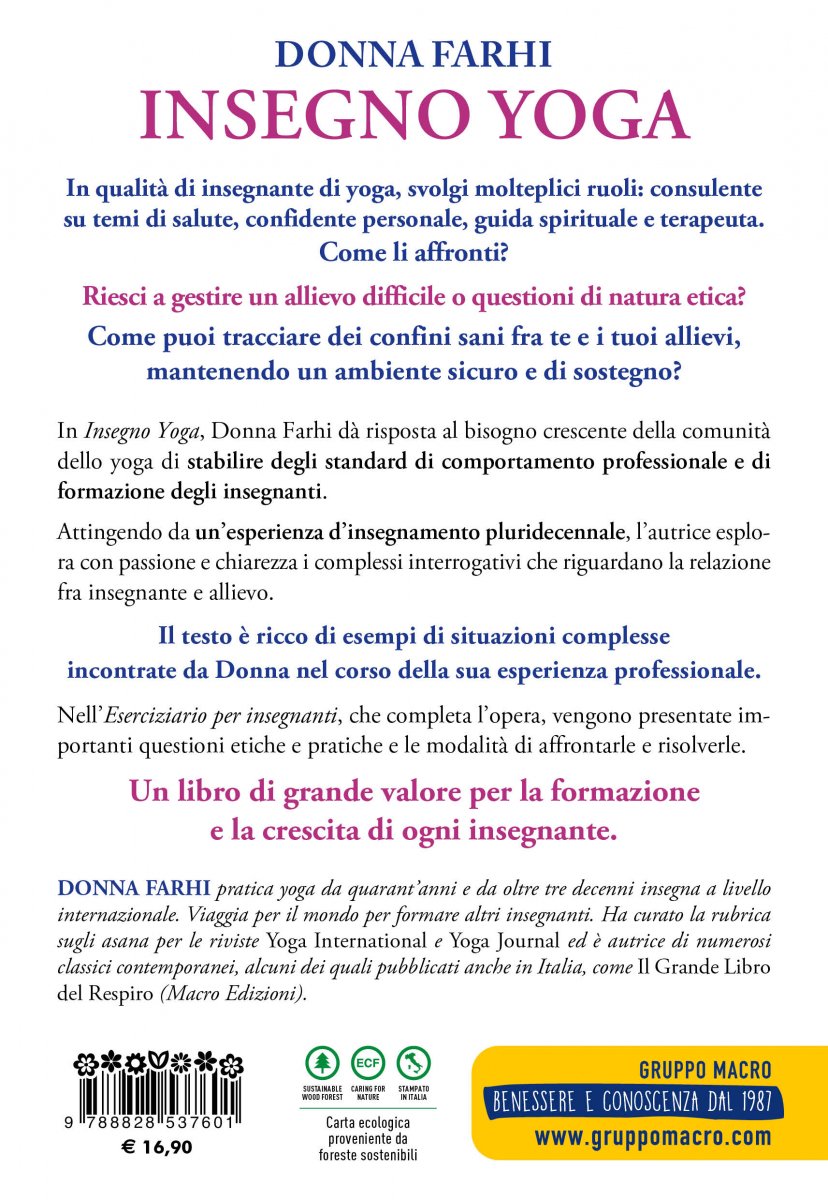 DONNA FARHI
INSEGNO YOGA

In qualità di insegnante di yoga, svolgi molteplici ruoli: consulente su temi di salute, confidente personale, guida spirituale e terapeuta. Come li affronti?

Riesci a gestire un allievo difficile o questioni di natura etica?

Come puoi tracciare dei confini sani fra te e i tuoi allievi, mantenendo un ambiente sicuro e di sostegno?

In Insegno Yoga, Donna Farhi dà risposta al bisogno crescente della comunità dello yoga di stabilire degli standard di comportamento professionale e di formazione degli insegnanti.

Attingendo da un'esperienza d'insegnamento pluridecennale, l'autrice esplora con passione e chiarezza i complessi interrogativi che riguardano la relazione fra insegnante e allievo.

Il testo è ricco di esempi di situazioni complesse incontrate da Donna nel corso della sua esperienza professionale.

Nell'Eserciziario per insegnanti, che completa l'opera, vengono presentate importanti questioni etiche e pratiche e le modalità di affrontarle e risolverle.

Un libro di grande valore per la formazione e la crescita di ogni insegnante.

DONNA FARHI pratica yoga da quarant'anni e da oltre tre decenni insegna a livello internazionale. Viaggia per il mondo per formare altri insegnanti. Ha curato la rubrica sugli asana per le riviste Yoga International e Yoga Journal ed è autrice di numerosi classici contemporanei, alcuni dei quali pubblicati anche in Italia, come Il Grande Libro del Respiro (Macro Edizioni).

9 788828 537601
€ 16,90

SUSTAINABLE WOOD FOREST
ECF
CARING FOR NATURE
STAMPATO IN ITALIA
Carta ecologica proveniente da foreste sostenibili

GRUPPO MACRO
BENESSERE E CONOSCENZA DAL 1987
www.gruppomacro.com